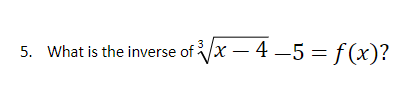 5. What is the inverse of $\sqrt[3]{x-4}-5=f(x)$?